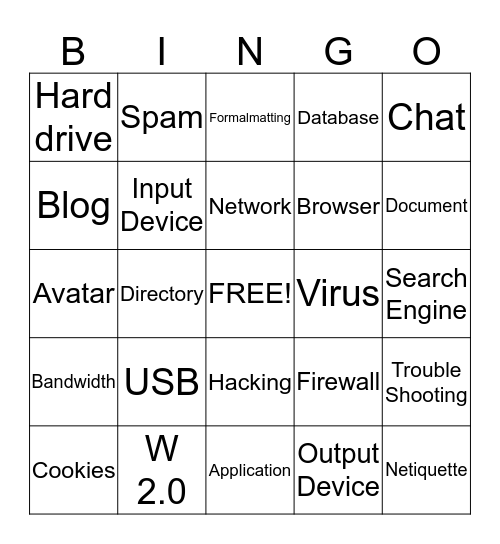 | B | I | N | G | O |
|---|---|---|---|---|
| Hard drive | Spam | Formalmatting | Database | Chat |
| Blog | Input Device | Network | Browser | Document |
| Avatar | Directory | FREE! | Virus | Search Engine |
| Bandwidth | USB | Hacking | Firewall | Trouble Shooting |
| Cookies | W 2.0 | Application | Output Device | Netiquette |